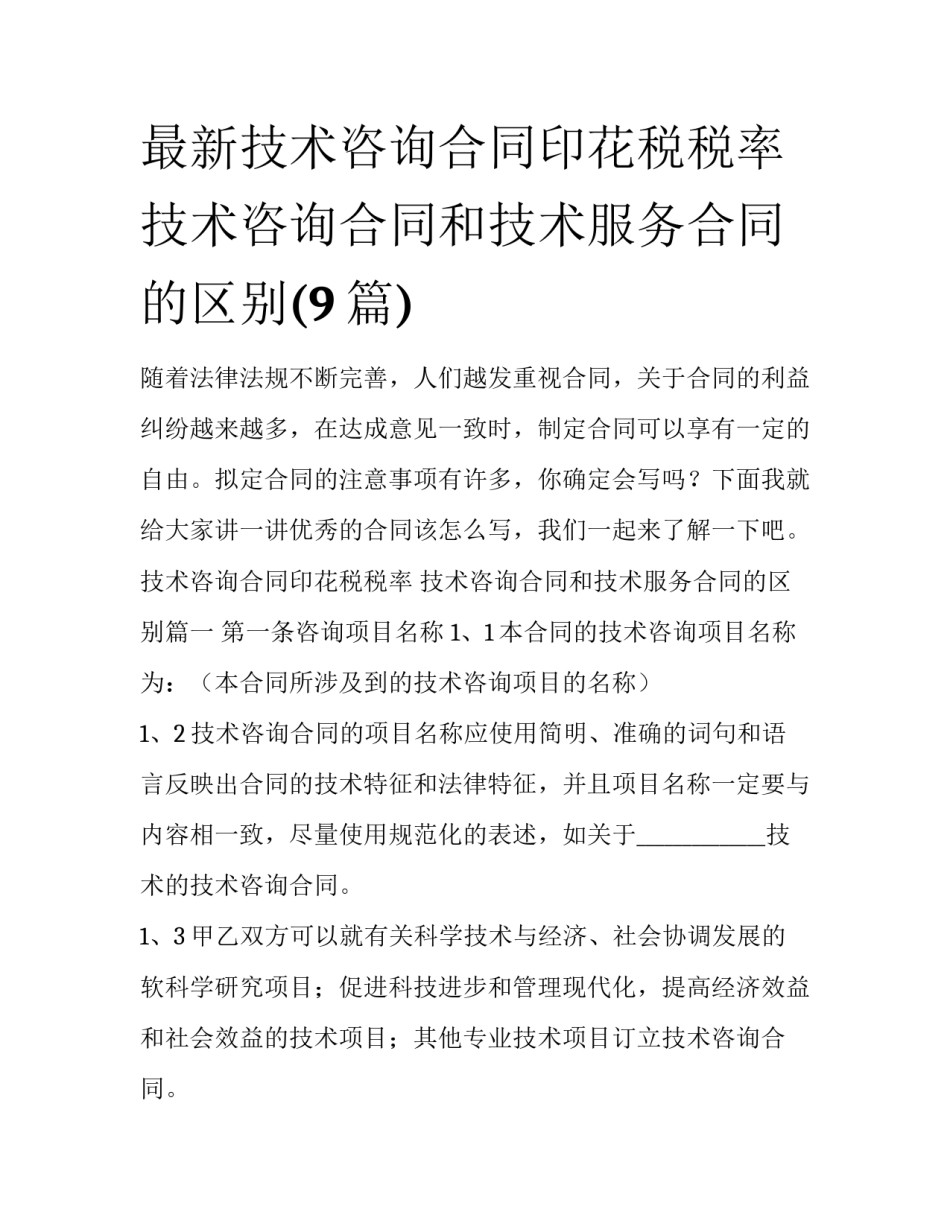 最新技术咨询合同印花税税率 技术咨询合同和技术服务合同的区别(9篇)

随着法律法规不断完善，人们越发重视合同，关于合同的利益纠纷越来越多，在达成意见一致时，制定合同可以享有一定的自由。拟定合同的注意事项有许多，你确定会写吗？下面我就给大家讲一讲优秀的合同该怎么写，我们一起来了解一下吧。

技术咨询合同印花税税率 技术咨询合同和技术服务合同的区别篇一 第一条咨询项目名称 1、1本合同的技术咨询项目名称为：（本合同所涉及到的技术咨询项目的名称）

1、2技术咨询合同的项目名称应使用简明、准确的词句和语言反映出合同的技术特征和法律特征，并且项目名称一定要与内容相一致，尽量使用规范化的表述，如关于__________技术的技术咨询合同。

1、3甲乙双方可以就有关科学技术与经济、社会协调发展的软科学研究项目；促进科技进步和管理现代化，提高经济效益和社会效益的技术项目；其他专业技术项目订立技术咨询合同。